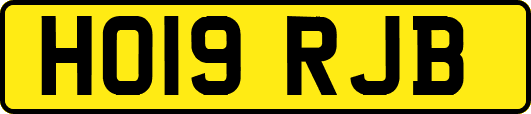 HO19 RJB